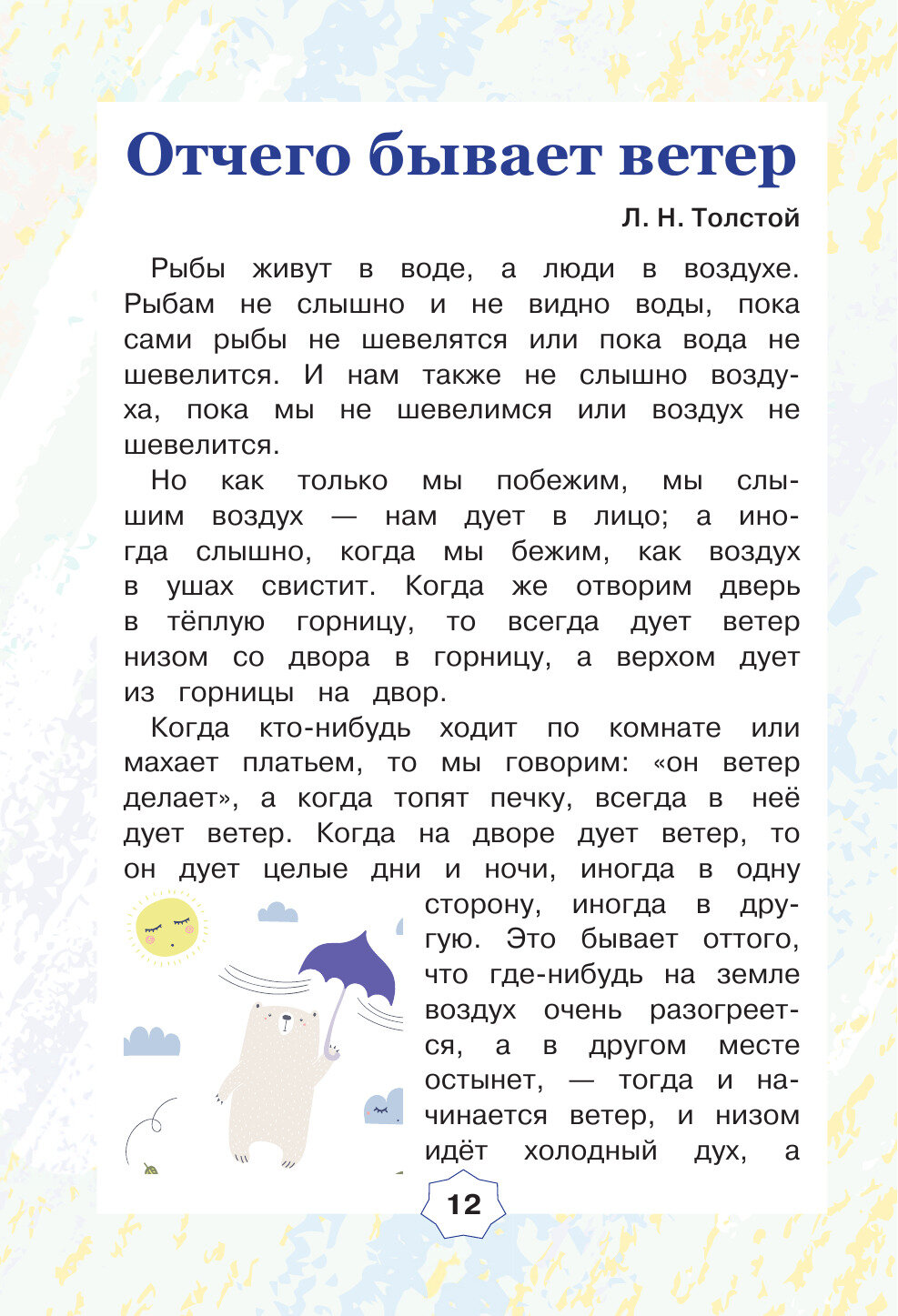 Отчего бывает ветер

Л. Н. Толстой

Рыбы живут в воде, а люди в воздухе. Рыбам не слышно и не видно воды, пока сами рыбы не шевелятся или пока вода не шевелится. И нам также не слышно воздуха, пока мы не шевелимся или воздух не шевелится.

Но как только мы побежим, мы слышим воздух — нам дует в лицо; а иногда слышно, когда мы бежим, как воздух в ушах свистит. Когда же отворим дверь в тёплую горницу, то всегда дует ветер низом со двора в горницу, а верхом дует из горницы на двор.

Когда кто-нибудь ходит по комнате или махает платьем, то мы говорим: «он ветер делает», а когда топят печку, всегда в неё дует ветер. Когда на дворе дует ветер, то он дует целые дни и ночи, иногда в одну сторону, иногда в другую. Это бывает оттого, что где-нибудь на земле воздух очень разогреется, а в другом месте остынет, — тогда и начинается ветер, и низом идёт холодный дух, а

12